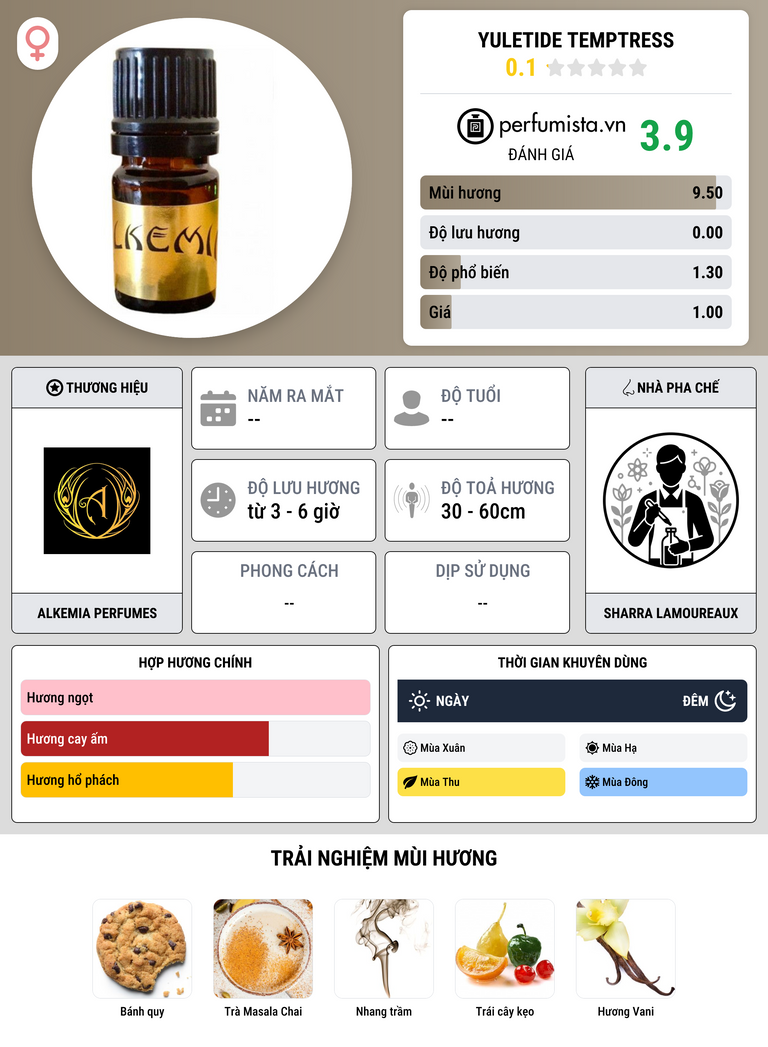 LKEMI

YULETIDE TEMPTRESS
0.1

perfumista.vn
ĐÁNH GIÁ
3.9

Mùi hương 9.50
Độ lưu hương 0.00
Độ phổ biến 1.30
Giá 1.00

THƯƠNG HIỆU

ALKEMIA PERFUMES

NĂM RA MẮT
--

ĐỘ TUỔI
--

ĐỘ LƯU HƯƠNG
từ 3 - 6 giờ

ĐỘ TOẢ HƯƠNG
30 - 60cm

PHONG CÁCH
--

DỊP SỬ DỤNG
--

NHÀ PHA CHẾ

SHARRA LAMOUREAUX

HỢP HƯƠNG CHÍNH
Hương ngọt
Hương cay ấm
Hương hổ phách

THỜI GIAN KHUYÊN DÙNG
NGÀY
ĐÊM
Mùa Xuân
Mùa Hạ
Mùa Thu
Mùa Đông

TRẢI NGHIỆM MÙI HƯƠNG
Bánh quy
Trà Masala Chai
Nhang trầm
Trái cây kẹo
Hương Vani